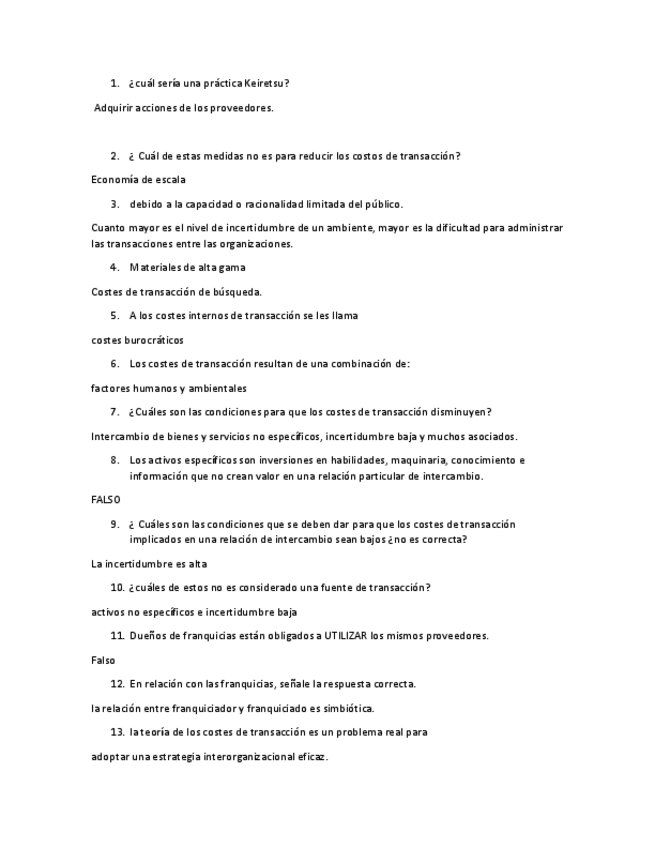 1. ¿cuál sería una práctica Keiretsu?

Adquirir acciones de los proveedores.

2. ¿ Cuál de estas medidas no es para reducir los costos de transacción?

Economía de escala

3. debido a la capacidad o racionalidad limitada del público.

Cuanto mayor es el nivel de incertidumbre de un ambiente, mayor es la dificultad para administrar las transacciones entre las organizaciones.

4. Materiales de alta gama

Costes de transacción de búsqueda.

5. A los costes internos de transacción se les llama

costes burocráticos

6. Los costes de transacción resultan de una combinación de:

factores humanos y ambientales

7. ¿Cuáles son las condiciones para que los costes de transacción disminuyen?

Intercambio de bienes y servicios no específicos, incertidumbre baja y muchos asociados.

8. Los activos específicos son inversiones en habilidades, maquinaria, conocimiento e información que no crean valor en una relación particular de intercambio.

FALSO

9. ¿ Cuáles son las condiciones que se deben dar para que los costes de transacción implicados en una relación de intercambio sean bajos ¿no es correcta?

La incertidumbre es alta

10. ¿cuáles de estos no es considerado una fuente de transacción?

activos no específicos e incertidumbre baja

11. Dueños de franquicias están obligados a UTILIZAR los mismos proveedores.

Falso

12. En relación con las franquicias, señale la respuesta correcta.

la relación entre franquiciador y franquiciado es simbiótica.

13. la teoría de los costes de transacción es un problema real para

adoptar una estrategia interorganizacional eficaz.